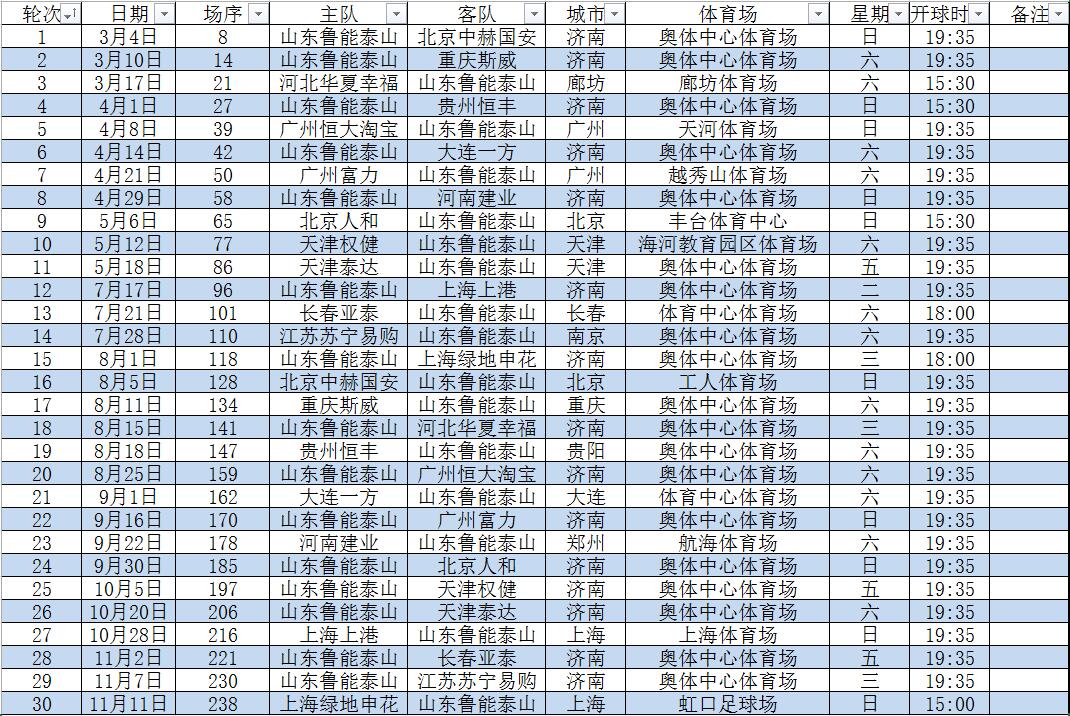 | 轮次 | 日期 | 场序 | 主队 | 客队 | 城市 | 体育场 | 星期 | 开球时 | 备注 |
|---|---|---|---|---|---|---|---|---|---|
| 1 | 3月4日 | 8 | 山东鲁能泰山 | 北京中赫国安 | 济南 | 奥体中心体育场 | 日 | 19:35 | |
| 2 | 3月10日 | 14 | 山东鲁能泰山 | 重庆斯威 | 济南 | 奥体中心体育场 | 六 | 19:35 | |
| 3 | 3月17日 | 21 | 河北华夏幸福 | 山东鲁能泰山 | 廊坊 | 廊坊体育场 | 六 | 15:30 | |
| 4 | 4月1日 | 27 | 山东鲁能泰山 | 贵州恒丰 | 济南 | 奥体中心体育场 | 日 | 15:30 | |
| 5 | 4月8日 | 39 | 广州恒大淘宝 | 山东鲁能泰山 | 广州 | 天河体育场 | 日 | 19:35 | |
| 6 | 4月14日 | 42 | 山东鲁能泰山 | 大连一方 | 济南 | 奥体中心体育场 | 六 | 19:35 | |
| 7 | 4月21日 | 50 | 广州富力 | 山东鲁能泰山 | 广州 | 越秀山体育场 | 六 | 19:35 | |
| 8 | 4月29日 | 58 | 山东鲁能泰山 | 河南建业 | 济南 | 奥体中心体育场 | 日 | 19:35 | |
| 9 | 5月6日 | 65 | 北京人和 | 山东鲁能泰山 | 北京 | 丰台体育中心 | 日 | 15:30 | |
| 10 | 5月12日 | 77 | 天津权健 | 山东鲁能泰山 | 天津 | 海河教育园区体育场 | 六 | 19:35 | |
| 11 | 5月18日 | 86 | 天津泰达 | 山东鲁能泰山 | 天津 | 奥体中心体育场 | 五 | 19:35 | |
| 12 | 7月17日 | 96 | 山东鲁能泰山 | 上海上港 | 济南 | 奥体中心体育场 | 二 | 19:35 | |
| 13 | 7月21日 | 101 | 长春亚泰 | 山东鲁能泰山 | 长春 | 体育中心体育场 | 六 | 18:00 | |
| 14 | 7月28日 | 110 | 江苏苏宁易购 | 山东鲁能泰山 | 南京 | 奥体中心体育场 | 六 | 19:35 | |
| 15 | 8月1日 | 118 | 山东鲁能泰山 | 上海绿地申花 | 济南 | 奥体中心体育场 | 三 | 18:00 | |
| 16 | 8月5日 | 128 | 北京中赫国安 | 山东鲁能泰山 | 北京 | 工人体育场 | 日 | 19:35 | |
| 17 | 8月11日 | 134 | 重庆斯威 | 山东鲁能泰山 | 重庆 | 奥体中心体育场 | 六 | 19:35 | |
| 18 | 8月15日 | 141 | 山东鲁能泰山 | 河北华夏幸福 | 济南 | 奥体中心体育场 | 三 | 19:35 | |
| 19 | 8月18日 | 147 | 贵州恒丰 | 山东鲁能泰山 | 贵阳 | 奥体中心体育场 | 六 | 19:35 | |
| 20 | 8月25日 | 159 | 山东鲁能泰山 | 广州恒大淘宝 | 济南 | 奥体中心体育场 | 六 | 19:35 | |
| 21 | 9月1日 | 162 | 大连一方 | 山东鲁能泰山 | 大连 | 体育中心体育场 | 六 | 19:35 | |
| 22 | 9月16日 | 170 | 山东鲁能泰山 | 广州富力 | 济南 | 奥体中心体育场 | 日 | 19:35 | |
| 23 | 9月22日 | 178 | 河南建业 | 山东鲁能泰山 | 郑州 | 航海体育场 | 六 | 19:35 | |
| 24 | 9月30日 | 185 | 山东鲁能泰山 | 北京人和 | 济南 | 奥体中心体育场 | 日 | 19:35 | |
| 25 | 10月5日 | 197 | 山东鲁能泰山 | 天津权健 | 济南 | 奥体中心体育场 | 五 | 19:35 | |
| 26 | 10月20日 | 206 | 山东鲁能泰山 | 天津泰达 | 济南 | 奥体中心体育场 | 六 | 19:35 | |
| 27 | 10月28日 | 216 | 上海上港 | 山东鲁能泰山 | 上海 | 上海体育场 | 日 | 19:35 | |
| 28 | 11月2日 | 221 | 山东鲁能泰山 | 长春亚泰 | 济南 | 奥体中心体育场 | 五 | 19:35 | |
| 29 | 11月7日 | 230 | 山东鲁能泰山 | 江苏苏宁易购 | 济南 | 奥体中心体育场 | 三 | 19:35 | |
| 30 | 11月11日 | 238 | 上海绿地申花 | 山东鲁能泰山 | 上海 | 虹口足球场 | 日 | 15:00 | |